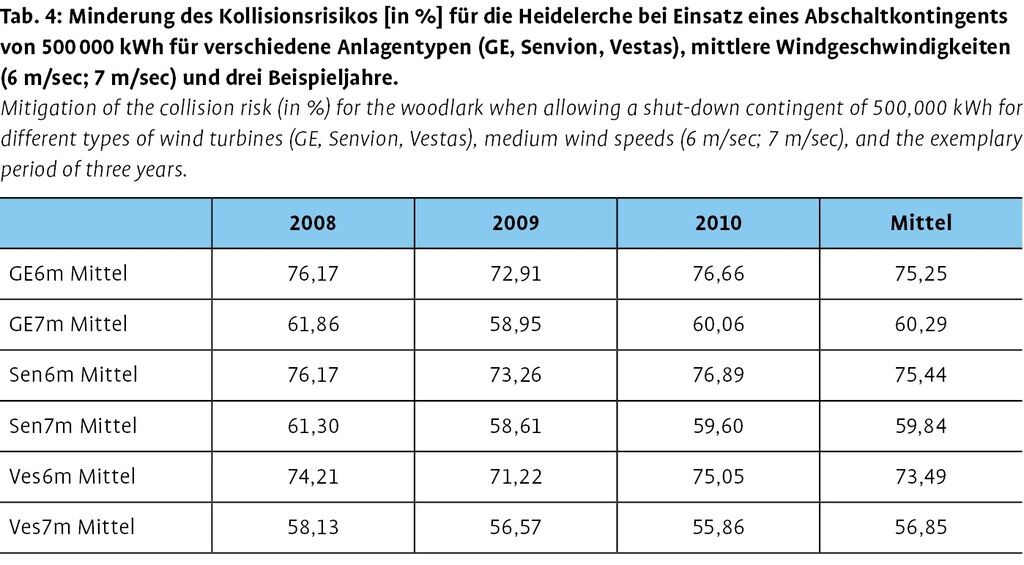 Tab. 4: Minderung des Kollisionsrisikos [in %] für die Heidelerche bei Einsatz eines Abschaltkontingents von 500 000 kWh für verschiedene Anlagentypen (GE, Senvion, Vestas), mittlere Windgeschwindigkeiten (6 m/sec; 7 m/sec) und drei Beispieljahre.

Mitigation of the collision risk (in %) for the woodlark when allowing a shut-down contingent of 500,000 kWh for different types of wind turbines (GE, Senvion, Vestas), medium wind speeds (6 m/sec; 7 m/sec), and the exemplary period of three years.

| | 2008 | 2009 | 2010 | Mittel |
|---|---|---|---|---|
| GE6m Mittel | 76,17 | 72,91 | 76,66 | 75,25 |
| GE7m Mittel | 61,86 | 58,95 | 60,06 | 60,29 |
| Sen6m Mittel | 76,17 | 73,26 | 76,89 | 75,44 |
| Sen7m Mittel | 61,30 | 58,61 | 59,60 | 59,84 |
| Ves6m Mittel | 74,21 | 71,22 | 75,05 | 73,49 |
| Ves7m Mittel | 58,13 | 56,57 | 55,86 | 56,85 |